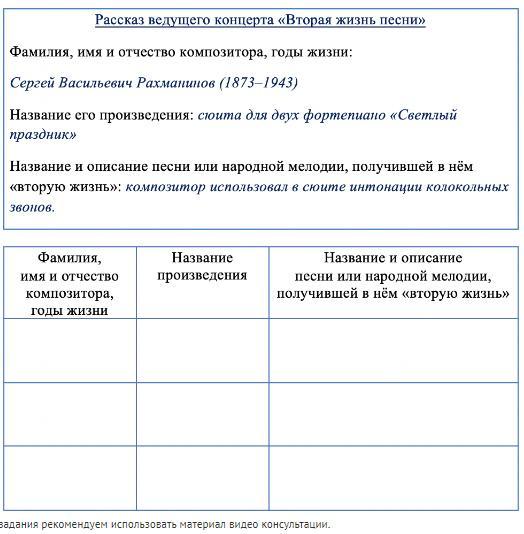 Рассказ ведущего концерта «Вторая жизнь песни»

Фамилия, имя и отчество композитора, годы жизни:

Сергей Васильевич Рахманинов (1873–1943)

Название его произведения: сюита для двух фортепиано «Светлый праздник»

Название и описание песни или народной мелодии, получившей в нём «вторую жизнь»: композитор использовал в сюите интонации колокольных звонов.

| Фамилия, имя и отчество композитора, годы жизни | Название произведения | Название и описание песни или народной мелодии, получившей в нём «вторую жизнь» |
|---|---|---|
| | | |
| | | |
| | | |

задания рекомендуем использовать материал видео консультации.